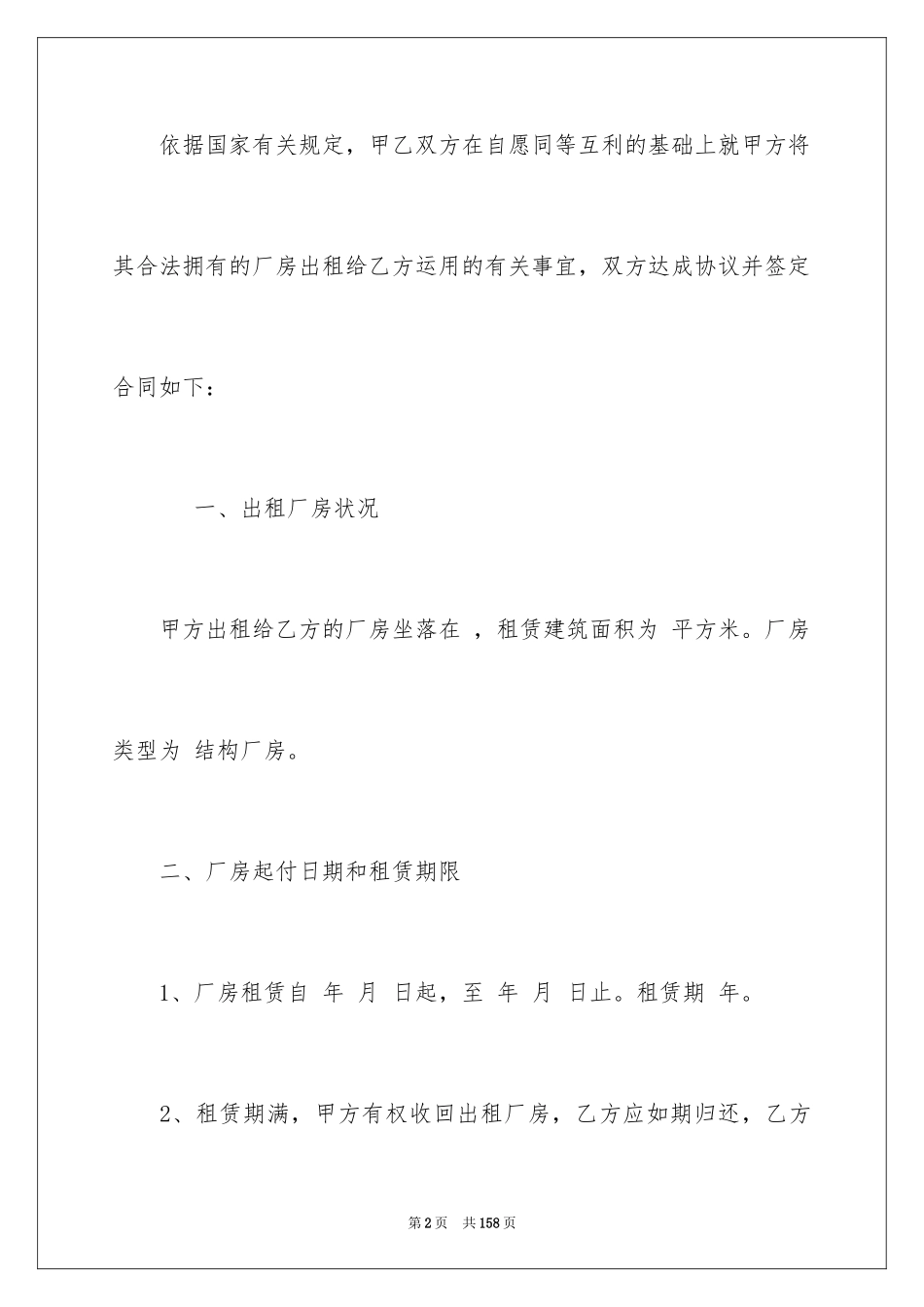 依据国家有关规定，甲乙双方在自愿同等互利的基础上就甲方将其合法拥有的厂房出租给乙方运用的有关事宜，双方达成协议并签定合同如下：

一、出租厂房状况

甲方出租给乙方的厂房坐落在 ，租赁建筑面积为 平方米。厂房类型为 结构厂房。

二、厂房起付日期和租赁期限

1、厂房租赁自 年 月 日起，至 年 月 日止。租赁期 年。

2、租赁期满，甲方有权收回出租厂房，乙方应如期归还，乙方

第2页 共158页